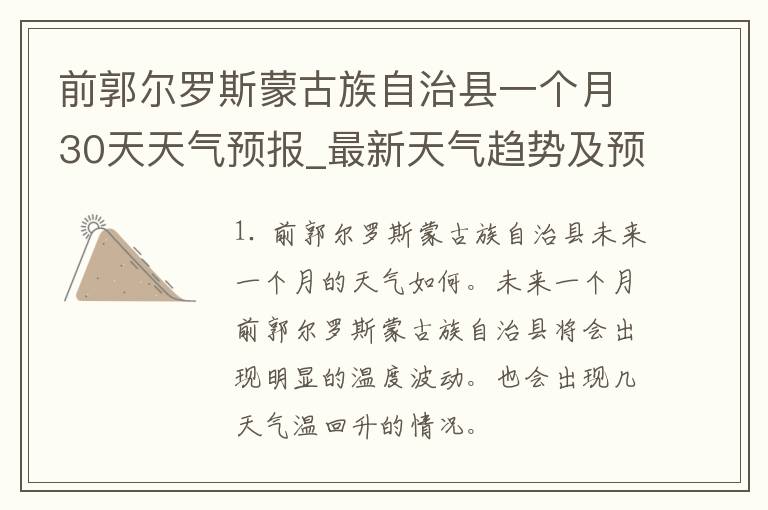 前郭尔罗斯蒙古族自治县一个月30天天气预报_最新天气趋势及预

1. 前郭尔罗斯蒙古族自治县未来一个月的天气如何。未来一个月前郭尔罗斯蒙古族自治县将会出现明显的温度波动。也会出现几天气温回升的情况。